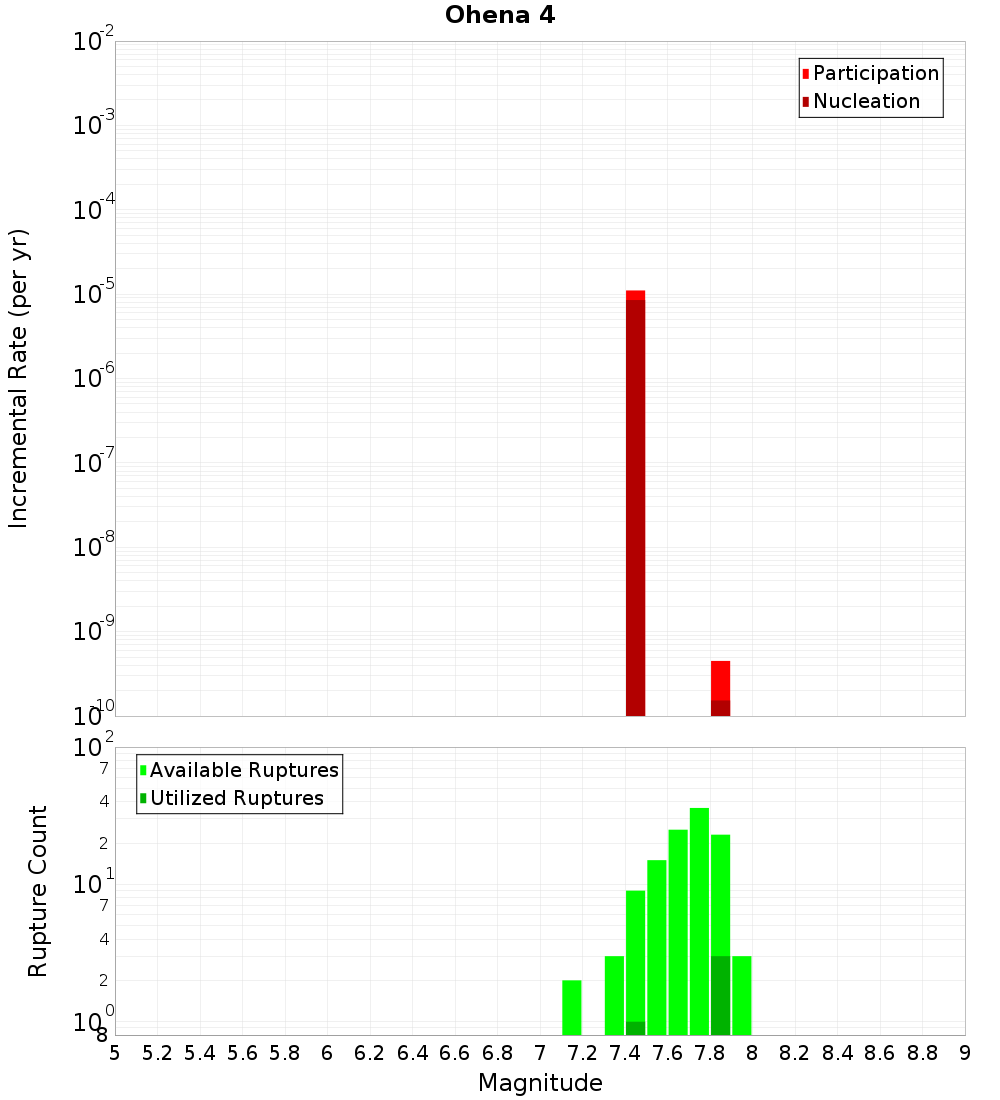 Ohena 4

Participation
Nucleation

Incremental Rate (per yr)

$10^{-2}$
$10^{-3}$
$10^{-4}$
$10^{-5}$
$10^{-6}$
$10^{-7}$
$10^{-8}$
$10^{-9}$
$10^{-10}$

Available Ruptures
Utilized Ruptures

Rupture Count

$10^{2}$
7
4
2
$10^{1}$
7
4
2
$10^{0}$
8

5 5.2 5.4 5.6 5.8 6 6.2 6.4 6.6 6.8 7 7.2 7.4 7.6 7.8 8 8.2 8.4 8.6 8.8 9

Magnitude